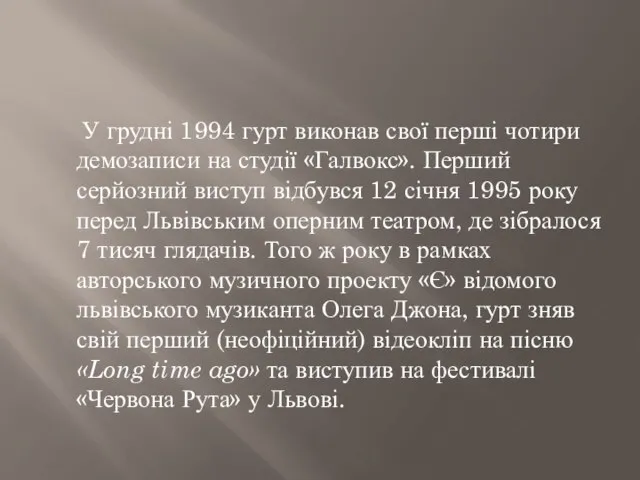 У грудні 1994 гурт виконав свої перші чотири демозаписи на студії «Галвокс». Перший серйозний виступ відбувся 12 січня 1995 року перед Львівським оперним театром, де зібралося 7 тисяч глядачів. Того ж року в рамках авторського музичного проекту «Є» відомого львівського музиканта Олега Джона, гурт зняв свій перший (неофіційний) відеокліп на пісню «Long time ago» та виступив на фестивалі «Червона Рута» у Львові.